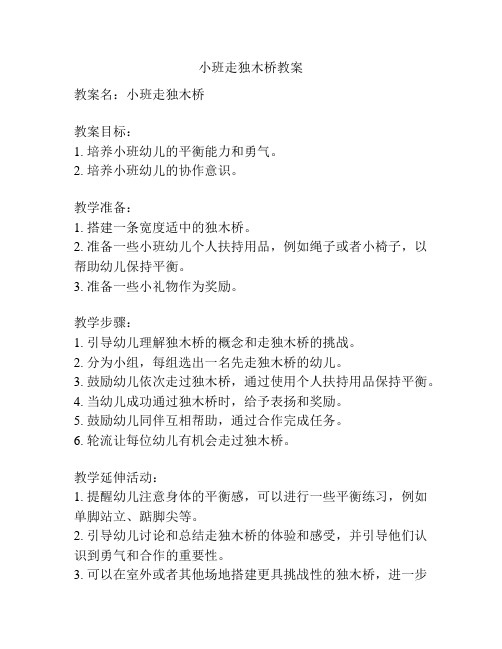 小班走独木桥教案

教案名：小班走独木桥

教案目标：
1. 培养小班幼儿的平衡能力和勇气。
2. 培养小班幼儿的协作意识。

教学准备：
1. 搭建一条宽度适中的独木桥。
2. 准备一些小班幼儿个人扶持用品，例如绳子或者小椅子，以帮助幼儿保持平衡。
3. 准备一些小礼物作为奖励。

教学步骤：
1. 引导幼儿理解独木桥的概念和走独木桥的挑战。
2. 分为小组，每组选出一名先走独木桥的幼儿。
3. 鼓励幼儿依次走过独木桥，通过使用个人扶持用品保持平衡。
4. 当幼儿成功通过独木桥时，给予表扬和奖励。
5. 鼓励幼儿同伴互相帮助，通过合作完成任务。
6. 轮流让每位幼儿有机会走过独木桥。

教学延伸活动：
1. 提醒幼儿注意身体的平衡感，可以进行一些平衡练习，例如单脚站立、踮脚尖等。
2. 引导幼儿讨论和总结走独木桥的体验和感受，并引导他们认识到勇气和合作的重要性。
3. 可以在室外或者其他场地搭建更具挑战性的独木桥，进一步